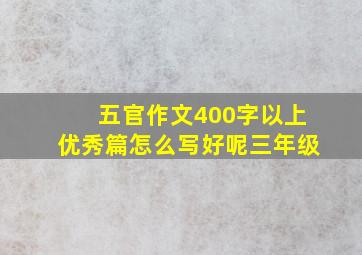 五官作文400字以上
优秀篇怎么写好呢三年级